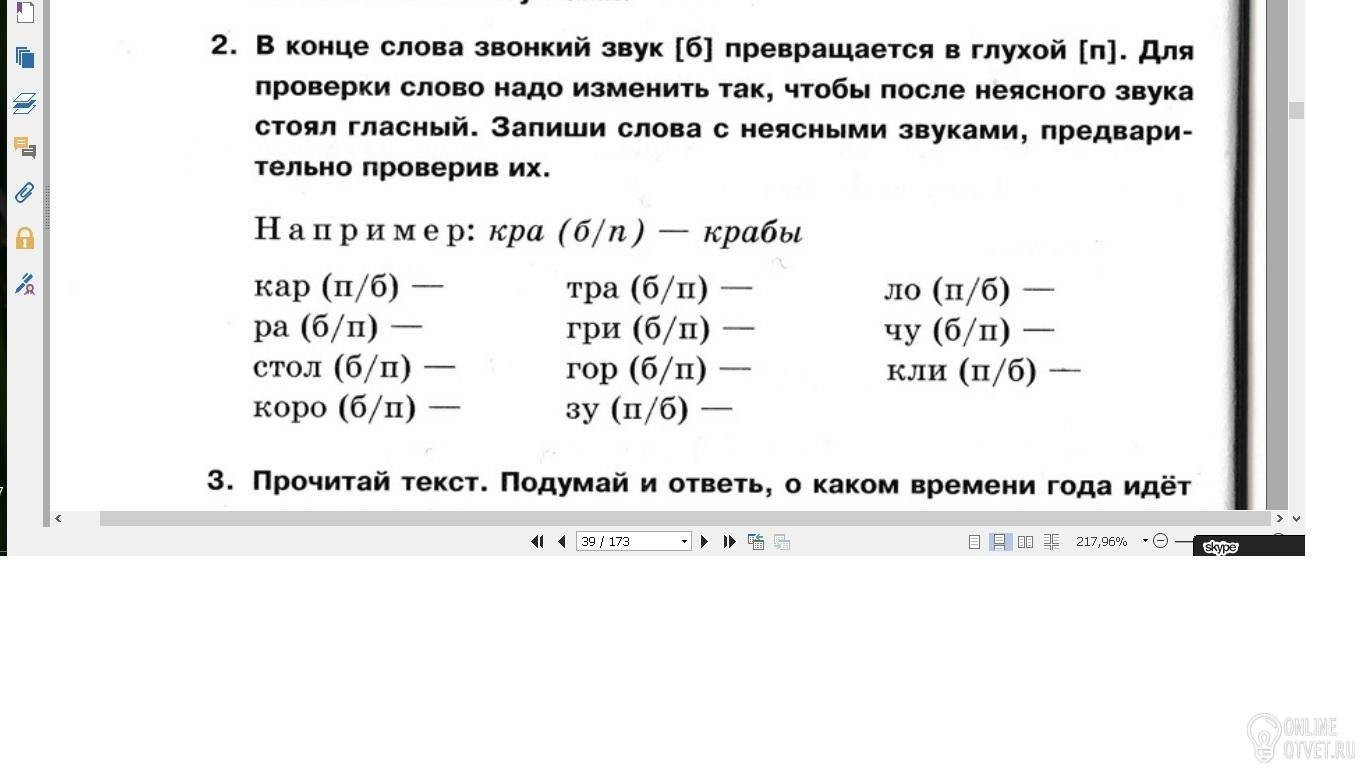 2. В конце слова звонкий звук [б] превращается в глухой [п]. Для проверки слово надо изменить так, чтобы после неясного звука стоял гласный. Запиши слова с неясными звуками, предварительно проверив их.

Например: кра (б/п) — крабы

кар (п/б) —
ра (б/п) —
стол (б/п) —
коро (б/п) —

тра (б/п) —
гри (б/п) —
гор (б/п) —
зу (п/б) —

ло (п/б) —
чу (б/п) —
кли (п/б) —

3. Прочитай текст. Подумай и ответь, о каком времени года идёт

39 / 173

217,96%

skype

ONLINE OTVET.RU